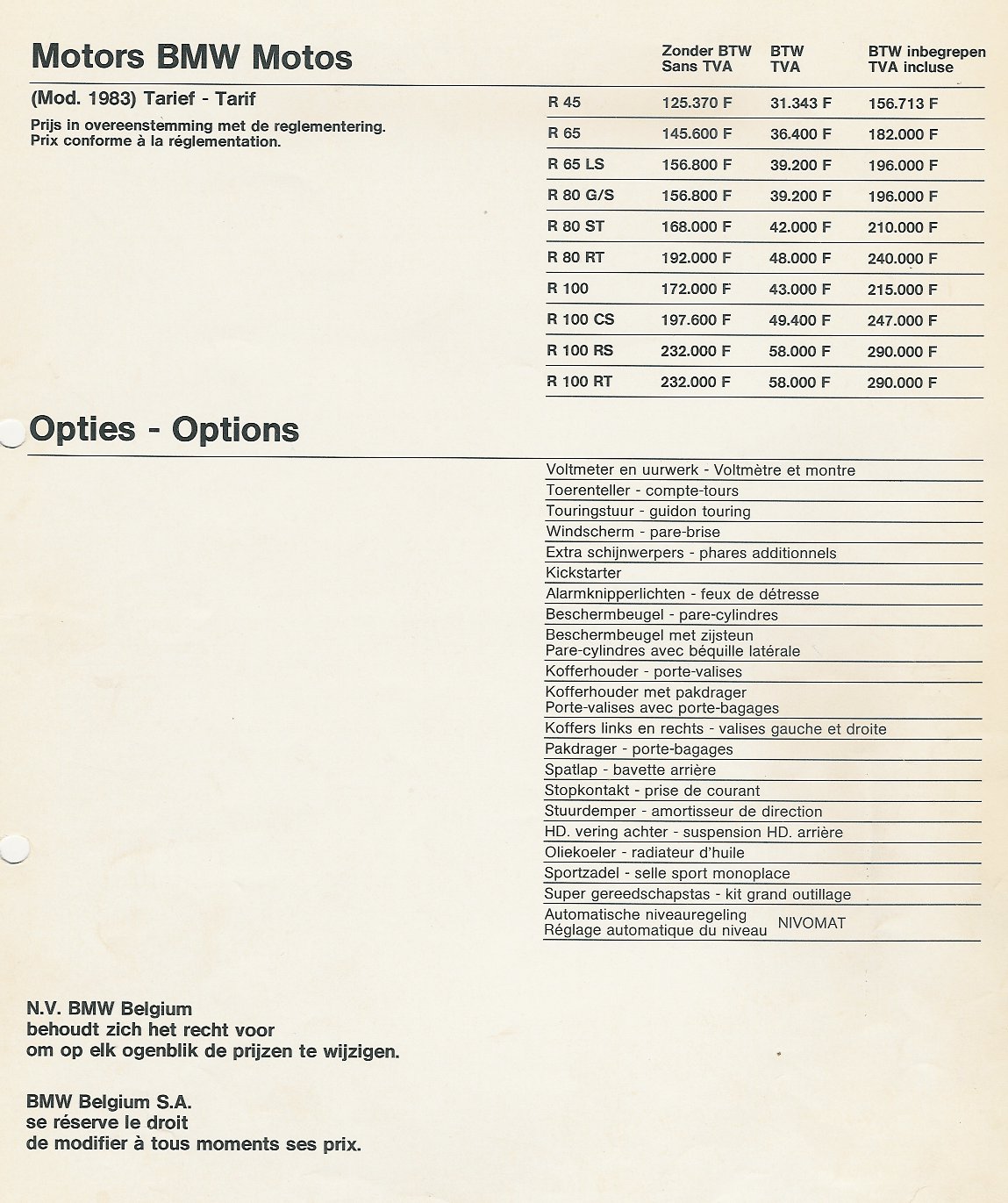 Motors BMW Motos

(Mod. 1983) Tarief - Tarif

Prijs in overeenstemming met de reglementering.
Prix conforme à la réglementation.

| | Zonder BTW Sans TVA | BTW TVA | BTW inbegrepen TVA incluse |
|---|---|---|---|
| R 45 | 125.370 F | 31.343 F | 156.713 F |
| R 65 | 145.600 F | 36.400 F | 182.000 F |
| R 65 LS | 156.800 F | 39.200 F | 196.000 F |
| R 80 G/S | 156.800 F | 39.200 F | 196.000 F |
| R 80 ST | 168.000 F | 42.000 F | 210.000 F |
| R 80 RT | 192.000 F | 48.000 F | 240.000 F |
| R 100 | 172.000 F | 43.000 F | 215.000 F |
| R 100 CS | 197.600 F | 49.400 F | 247.000 F |
| R 100 RS | 232.000 F | 58.000 F | 290.000 F |
| R 100 RT | 232.000 F | 58.000 F | 290.000 F |

Opties - Options

Voltmeter en uurwerk - Voltmètre et montre
Toerenteller - compte-tours
Touringstuur - guidon touring
Windscherm - pare-brise
Extra schijnwerpers - phares additionnels
Kickstarter
Alarmknipperlichten - feux de détresse
Beschermbeugel - pare-cylindres
Beschermbeugel met zijsteun
Pare-cylindres avec béquille latérale
Kofferhouder - porte-valises
Kofferhouder met pakdrager
Porte-valises avec porte-bagages
Koffers links en rechts - valises gauche et droite
Pakdrager - porte-bagages
Spatlap - bavette arrière
Stopkontakt - prise de courant
Stuurdemper - amortisseur de direction
HD. vering achter - suspension HD. arrière
Oliekoeler - radiateur d'huile
Sportzadel - selle sport monoplace
Super gereedschapstas - kit grand outillage
Automatische niveauregeling
Réglage automatique du niveau NIVOMAT

N.V. BMW Belgium
behoudt zich het recht voor
om op elk ogenblik de prijzen te wijzigen.

BMW Belgium S.A.
se réserve le droit
de modifier à tous moments ses prix.